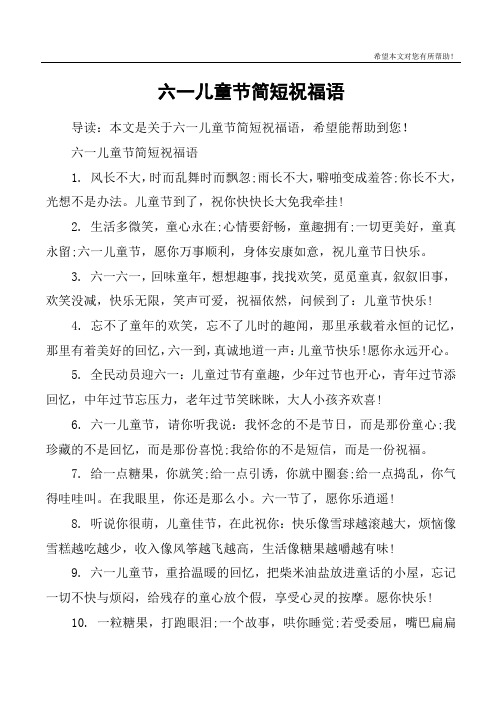 希望本文对您有所帮助！

六一儿童节简短祝福语

导读：本文是关于六一儿童节简短祝福语，希望能帮助到您！

六一儿童节简短祝福语

1. 风长不大，时而乱舞时而飘忽;雨长不大，噼啪变成羞答;你长不大，光想不是办法。儿童节到了，祝你快快长大免我牵挂!

2. 生活多微笑，童心永在;心情要舒畅，童趣拥有;一切更美好，童真永留;六一儿童节，愿你万事顺利，身体安康如意，祝儿童节日快乐。

3. 六一六一，回味童年，想想趣事，找找欢笑，觅觅童真，叙叙旧事，欢笑没减，快乐无限，笑声可爱，祝福依然，问候到了：儿童节快乐!

4. 忘不了童年的欢笑，忘不了儿时的趣闻，那里承载着永恒的记忆，那里有着美好的回忆，六一到，真诚地道一声：儿童节快乐!愿你永远开心。

5. 全民动员迎六一：儿童过节有童趣，少年过节也开心，青年过节添回忆，中年过节忘压力，老年过节笑眯眯，大人小孩齐欢喜!

6. 六一儿童节，请你听我说：我怀念的不是节日，而是那份童心;我珍藏的不是回忆，而是那份喜悦;我给你的不是短信，而是一份祝福。

7. 给一点糖果，你就笑;给一点引诱，你就中圈套;给一点捣乱，你气得哇哇叫。在我眼里，你还是那么小。六一节了，愿你乐逍遥!

8. 听说你很萌，儿童佳节，在此祝你：快乐像雪球越滚越大，烦恼像雪糕越吃越少，收入像风筝越飞越高，生活像糖果越嚼越有味!

9. 六一儿童节，重拾温暖的回忆，把柴米油盐放进童话的小屋，忘记一切不快与烦闷，给残存的童心放个假，享受心灵的按摩。愿你快乐!

10. 一粒糖果，打跑眼泪;一个故事，哄你睡觉;若受委屈，嘴巴扁扁